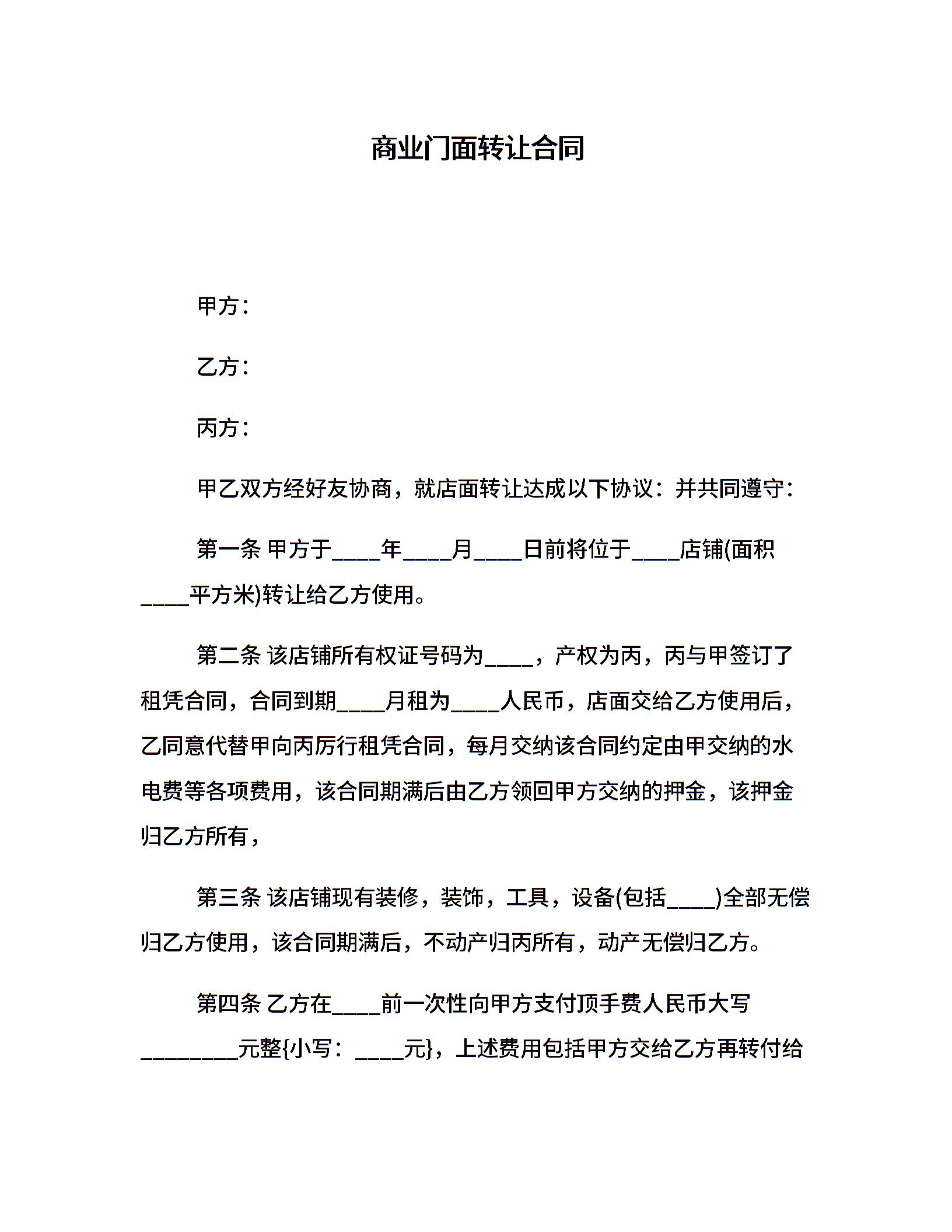 商业门面转让合同

甲方：

乙方：

丙方：

甲乙双方经好友协商，就店面转让达成以下协议：并共同遵守：

第一条 甲方于____年____月____日前将位于____店铺(面积____平方米)转让给乙方使用。

第二条 该店铺所有权证号码为____，产权为丙，丙与甲签订了租凭合同，合同到期____月租为____人民币，店面交给乙方使用后，乙同意代替甲向丙厉行租凭合同，每月交纳该合同约定由甲交纳的水电费等各项费用，该合同期满后由乙方领回甲方交纳的押金，该押金归乙方所有，

第三条 该店铺现有装修，装饰，工具，设备(包括____)全部无偿归乙方使用，该合同期满后，不动产归丙所有，动产无偿归乙方。

第四条 乙方在____前一次性向甲方支付顶手费人民币大写____元整{小写：____元}，上述费用包括甲方交给乙方再转付给